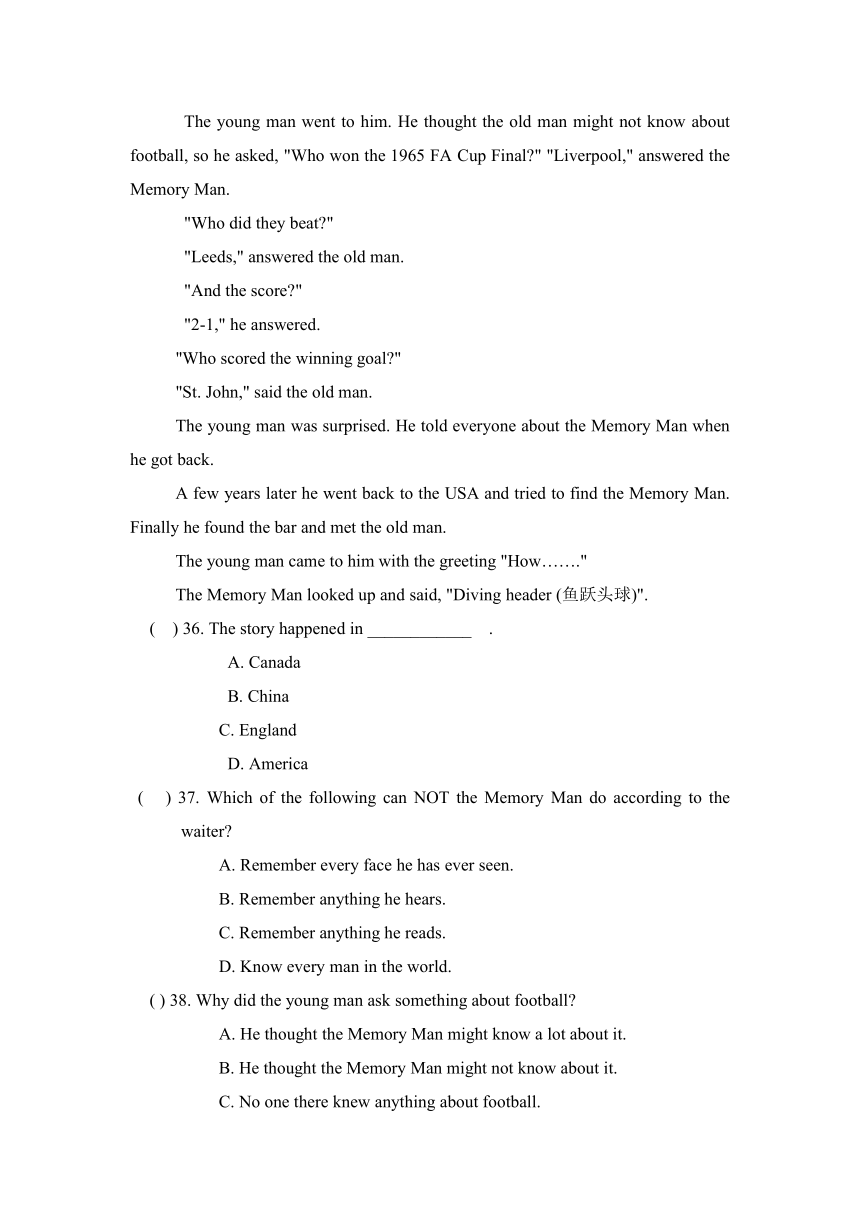 The young man went to him. He thought the old man might not know about football, so he asked, "Who won the 1965 FA Cup Final?" "Liverpool," answered the Memory Man.

"Who did they beat?"

"Leeds," answered the old man.

"And the score?"

"2-1," he answered.

"Who scored the winning goal?"

"St. John," said the old man.

The young man was surprised. He told everyone about the Memory Man when he got back.

A few years later he went back to the USA and tried to find the Memory Man. Finally he found the bar and met the old man.

The young man came to him with the greeting "How……."

The Memory Man looked up and said, "Diving header (鱼跃头球)".

( ) 36. The story happened in ____________ .

A. Canada

B. China

C. England

D. America

( ) 37. Which of the following can NOT the Memory Man do according to the waiter?

A. Remember every face he has ever seen.

B. Remember anything he hears.

C. Remember anything he reads.

D. Know every man in the world.

( ) 38. Why did the young man ask something about football?

A. He thought the Memory Man might know a lot about it.

B. He thought the Memory Man might not know about it.

C. No one there knew anything about football.